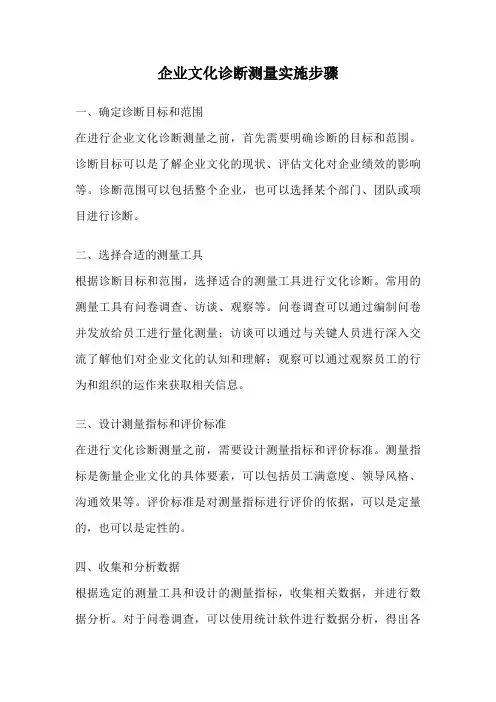 企业文化诊断测量实施步骤

一、确定诊断目标和范围
在进行企业文化诊断测量之前，首先需要明确诊断的目标和范围。诊断目标可以是了解企业文化的现状、评估文化对企业绩效的影响等。诊断范围可以包括整个企业，也可以选择某个部门、团队或项目进行诊断。

二、选择合适的测量工具
根据诊断目标和范围，选择适合的测量工具进行文化诊断。常用的测量工具有问卷调查、访谈、观察等。问卷调查可以通过编制问卷并发放给员工进行量化测量；访谈可以通过与关键人员进行深入交流了解他们对企业文化的认知和理解；观察可以通过观察员工的行为和组织的运作来获取相关信息。

三、设计测量指标和评价标准
在进行文化诊断测量之前，需要设计测量指标和评价标准。测量指标是衡量企业文化的具体要素，可以包括员工满意度、领导风格、沟通效果等。评价标准是对测量指标进行评价的依据，可以是定量的，也可以是定性的。

四、收集和分析数据
根据选定的测量工具和设计的测量指标，收集相关数据，并进行数据分析。对于问卷调查，可以使用统计软件进行数据分析，得出各